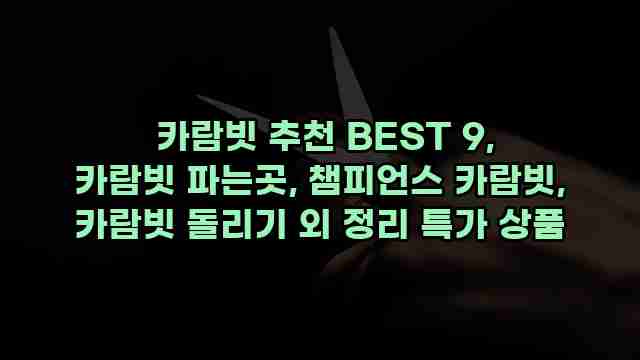 카람빗 추천 BEST 9,
카람빗 파는곳, 챔피언스 카람빗,
카람빗 돌리기 외 정리 특가 상품